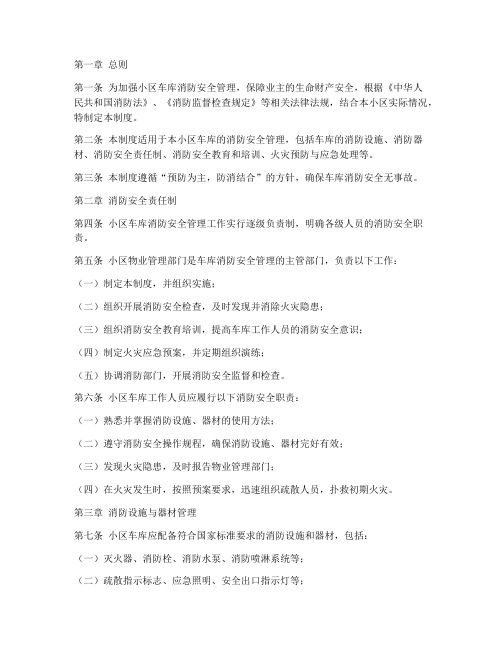 第一章 总则

第一条 为加强小区车库消防安全管理，保障业主的生命财产安全，根据《中华人民共和国消防法》、《消防监督检查规定》等相关法律法规，结合本小区实际情况，特制定本制度。

第二条 本制度适用于本小区车库的消防安全管理，包括车库的消防设施、消防器材、消防安全责任制、消防安全教育和培训、火灾预防与应急处理等。

第三条 本制度遵循“预防为主，防消结合”的方针，确保车库消防安全无事故。

第二章 消防安全责任制

第四条 小区车库消防安全管理工作实行逐级负责制，明确各级人员的消防安全职责。

第五条 小区物业管理部门是车库消防安全管理的主管部门，负责以下工作：

（一）制定本制度，并组织实施；

（二）组织开展消防安全检查，及时发现并消除火灾隐患；

（三）组织消防安全教育培训，提高车库工作人员的消防安全意识；

（四）制定火灾应急预案，并定期组织演练；

（五）协调消防部门，开展消防安全监督和检查。

第六条 小区车库工作人员应履行以下消防安全职责：

（一）熟悉并掌握消防设施、器材的使用方法；

（二）遵守消防安全操作规程，确保消防设施、器材完好有效；

（三）发现火灾隐患，及时报告物业管理部门；

（四）在火灾发生时，按照预案要求，迅速组织疏散人员，扑救初期火灾。

第三章 消防设施与器材管理

第七条 小区车库应配备符合国家标准要求的消防设施和器材，包括：

（一）灭火器、消防栓、消防水泵、消防喷淋系统等；

（二）疏散指示标志、应急照明、安全出口指示灯等；